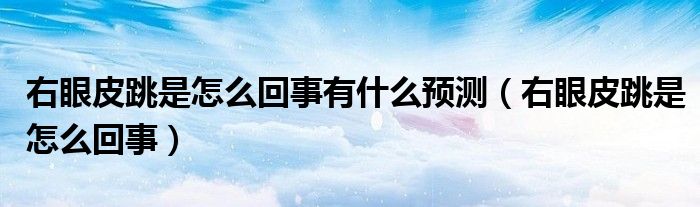 右眼皮跳是怎么回事有什么预测（右眼皮跳是怎么回事）